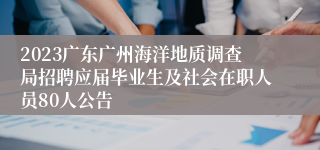 2023广东广州海洋地质调查局招聘应届毕业生及社会在职人员80人公告